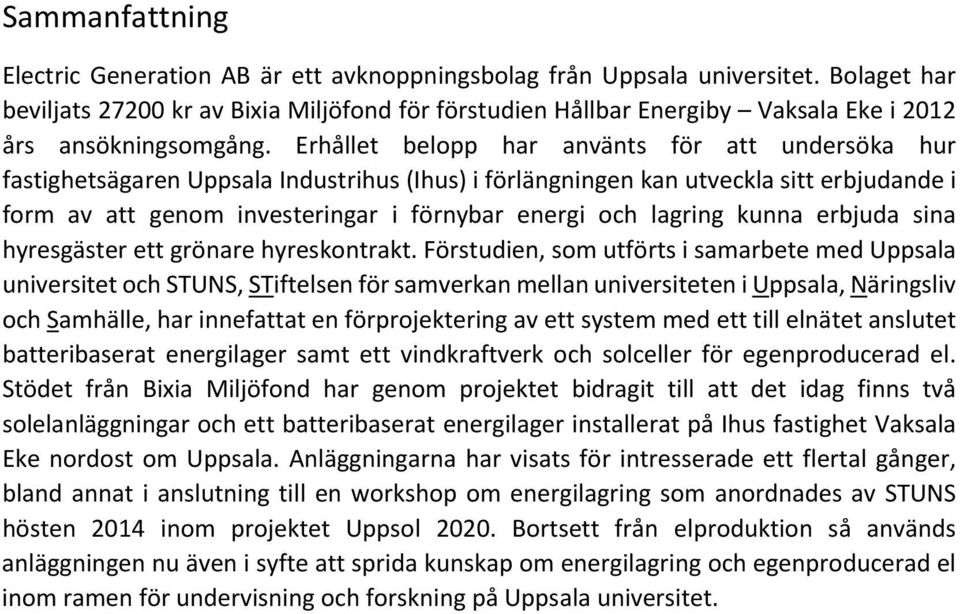 Sammanfattning

Electric Generation AB är ett avknoppningsbolag från Uppsala universitet. Bolaget har beviljats 27200 kr av Bixia Miljöfond för förstudien Hållbar Energiby – Vaksala Eke i 2012 års ansökningsomgång. Erhållet belopp har använts för att undersöka hur fastighetsägaren Uppsala Industrihus (Ihus) i förlängningen kan utveckla sitt erbjudande i form av att genom investeringar i förnybar energi och lagring kunna erbjuda sina hyresgäster ett grönare hyreskontrakt. Förstudien, som utförts i samarbete med Uppsala universitet och STUNS, STiftelsen för samverkan mellan universiteten i Uppsala, Näringsliv och Samhälle, har innefattat en förprojektering av ett system med ett till elnätet anslutet batteribaserat energilager samt ett vindkraftverk och solceller för egenproducerad el. Stödet från Bixia Miljöfond har genom projektet bidragit till att det idag finns två solelanläggningar och ett batteribaserat energilager installerat på Ihus fastighet Vaksala Eke nordost om Uppsala. Anläggningarna har visats för intresserade ett flertal gånger, bland annat i anslutning till en workshop om energilagring som anordnades av STUNS hösten 2014 inom projektet Uppsol 2020. Bortsett från elproduktion så används anläggningen nu även i syfte att sprida kunskap om energilagring och egenproducerad el inom ramen för undervisning och forskning på Uppsala universitet.